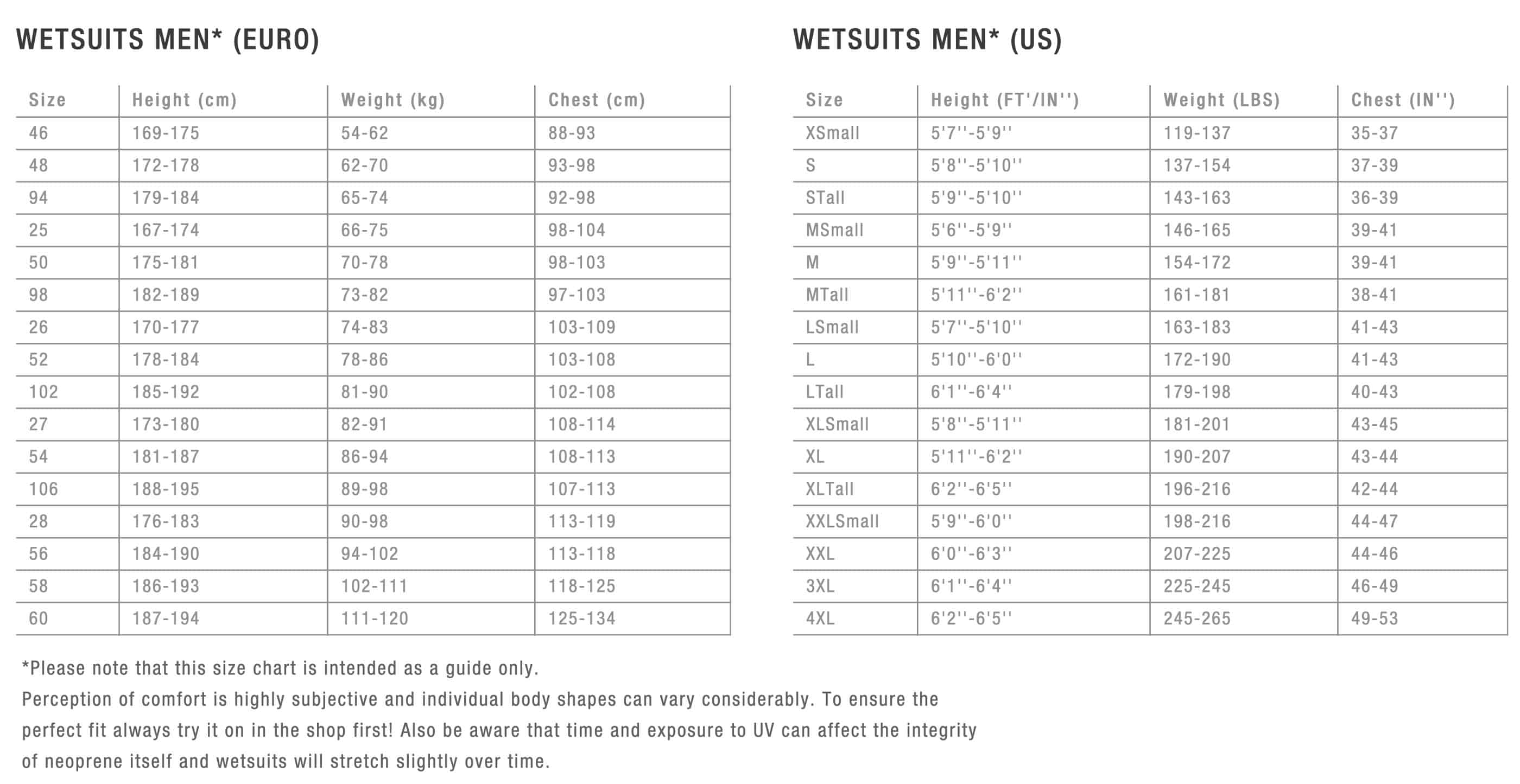 WETSUITS MEN* (EURO)

| Size | Height (cm) | Weight (kg) | Chest (cm) |
|---|---|---|---|
| 46 | 169-175 | 54-62 | 88-93 |
| 48 | 172-178 | 62-70 | 93-98 |
| 94 | 179-184 | 65-74 | 92-98 |
| 25 | 167-174 | 66-75 | 98-104 |
| 50 | 175-181 | 70-78 | 98-103 |
| 98 | 182-189 | 73-82 | 97-103 |
| 26 | 170-177 | 74-83 | 103-109 |
| 52 | 178-184 | 78-86 | 103-108 |
| 102 | 185-192 | 81-90 | 102-108 |
| 27 | 173-180 | 82-91 | 108-114 |
| 54 | 181-187 | 86-94 | 108-113 |
| 106 | 188-195 | 89-98 | 107-113 |
| 28 | 176-183 | 90-98 | 113-119 |
| 56 | 184-190 | 94-102 | 113-118 |
| 58 | 186-193 | 102-111 | 118-125 |
| 60 | 187-194 | 111-120 | 125-134 |

WETSUITS MEN* (US)

| Size | Height (FT'/IN'') | Weight (LBS) | Chest (IN'') |
|---|---|---|---|
| XSmall | 5'7''-5'9'' | 119-137 | 35-37 |
| S | 5'8''-5'10'' | 137-154 | 37-39 |
| STall | 5'9''-5'10'' | 143-163 | 36-39 |
| MSmall | 5'6''-5'9'' | 146-165 | 39-41 |
| M | 5'9''-5'11'' | 154-172 | 39-41 |
| MTall | 5'11''-6'2'' | 161-181 | 38-41 |
| LSmall | 5'7''-5'10'' | 163-183 | 41-43 |
| L | 5'10''-6'0'' | 172-190 | 41-43 |
| LTall | 6'1''-6'4'' | 179-198 | 40-43 |
| XLSmall | 5'8''-5'11'' | 181-201 | 43-45 |
| XL | 5'11''-6'2'' | 190-207 | 43-44 |
| XLTall | 6'2''-6'5'' | 196-216 | 42-44 |
| XXLSmall | 5'9''-6'0'' | 198-216 | 44-47 |
| XXL | 6'0''-6'3'' | 207-225 | 44-46 |
| 3XL | 6'1''-6'4'' | 225-245 | 46-49 |
| 4XL | 6'2''-6'5'' | 245-265 | 49-53 |

*Please note that this size chart is intended as a guide only.
Perception of comfort is highly subjective and individual body shapes can vary considerably. To ensure the perfect fit always try it on in the shop first! Also be aware that time and exposure to UV can affect the integrity of neoprene itself and wetsuits will stretch slightly over time.